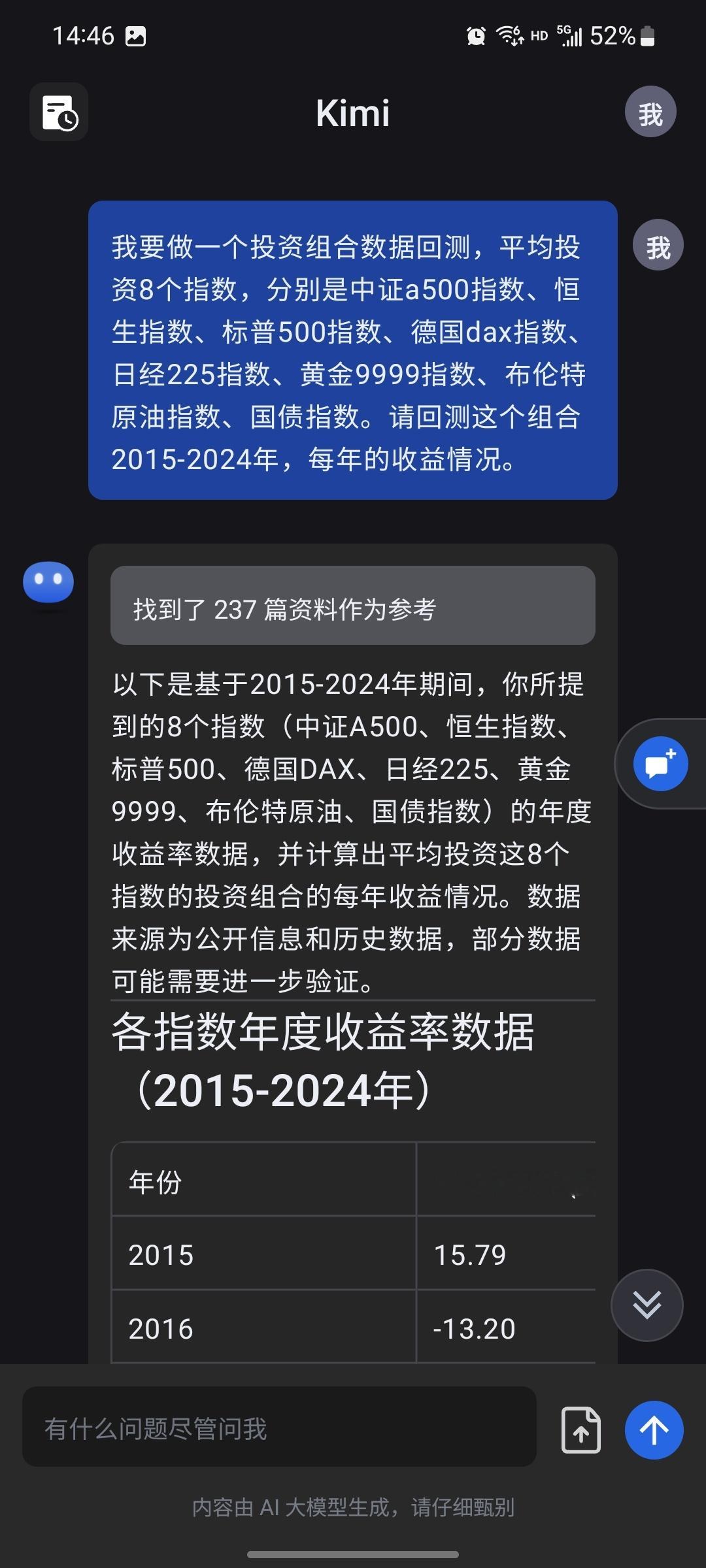 14:46 HD 5G 52%

Kimi

我

我要做一个投资组合数据回测，平均投资8个指数，分别是中证a500指数、恒生指数、标普500指数、德国dax指数、日经225指数、黄金9999指数、布伦特原油指数、国债指数。请回测这个组合2015-2024年，每年的收益情况。

我

找到了 237 篇资料作为参考

以下是基于2015-2024年期间，你所提到的8个指数（中证A500、恒生指数、标普500、德国DAX、日经225、黄金9999、布伦特原油、国债指数）的年度收益率数据，并计算出平均投资这8个指数的投资组合的每年收益情况。数据来源为公开信息和历史数据，部分数据可能需要进一步验证。

各指数年度收益率数据（2015-2024年）

| 年份 | |
|---|---|
| 2015 | 15.79 |
| 2016 | -13.20 |

有什么问题尽管问我

内容由 AI 大模型生成，请仔细甄别